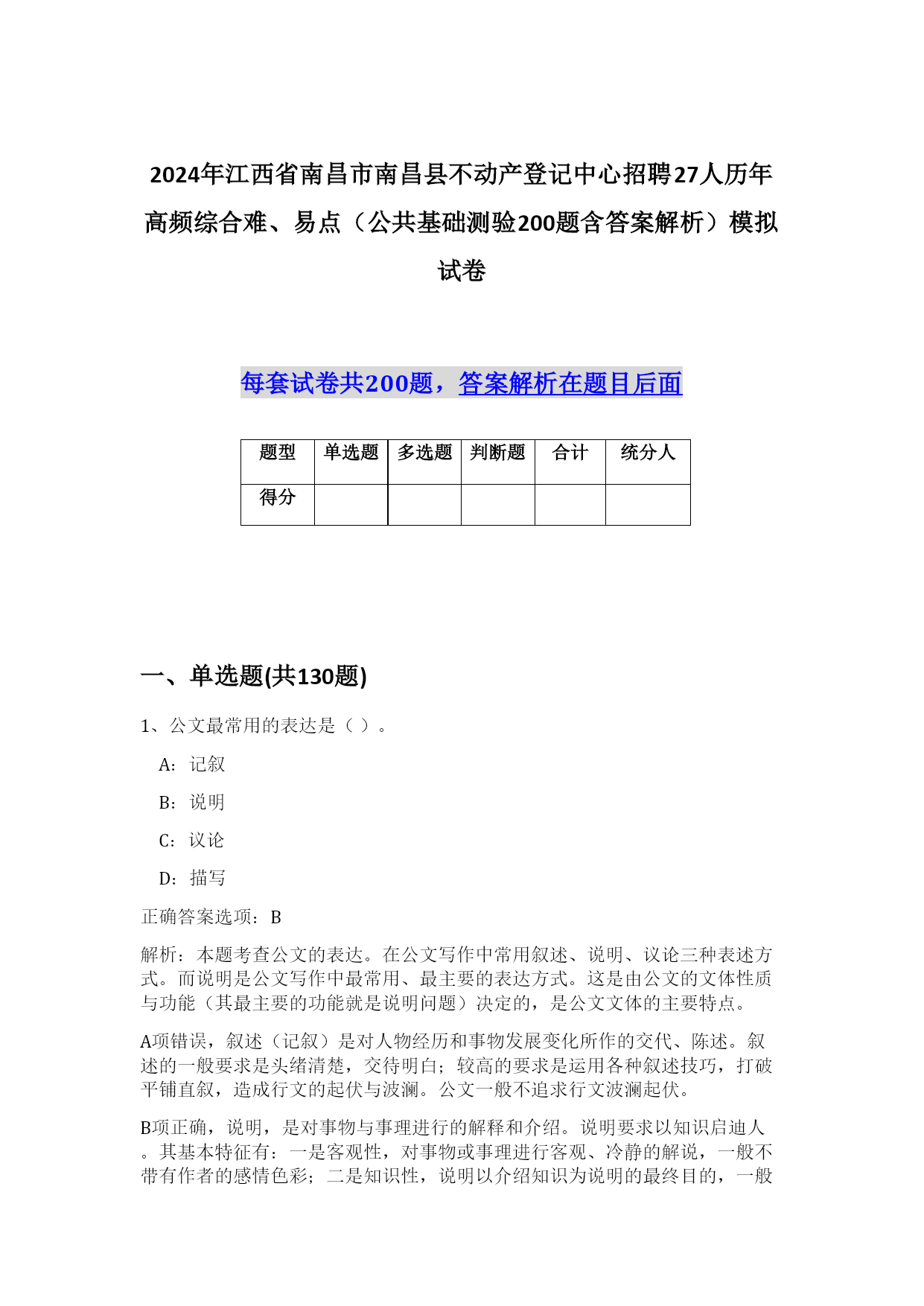 2024年江西省南昌市南昌县不动产登记中心招聘27人历年高频综合难、易点（公共基础测验200题含答案解析）模拟试卷

每套试卷共200题，答案解析在题目后面

| 题型 | 单选题 | 多选题 | 判断题 | 合计 | 统分人 |
|---|---|---|---|---|---|
| 得分 |  |  |  |  |  |

一、单选题(共130题)

1、公文最常用的表达是（ ）。

A：记叙

B：说明

C：议论

D：描写

正确答案选项：B

解析：本题考查公文的表达。在公文写作中常用叙述、说明、议论三种表述方式。而说明是公文写作中最常用、最主要的表达方式。这是由公文的文体性质与功能（其最主要的功能就是说明问题）决定的，是公文文体的主要特点。

A项错误，叙述（记叙）是对人物经历和事物发展变化所作的交代、陈述。叙述的一般要求是头绪清楚，交待明白；较高的要求是运用各种叙述技巧，打破平铺直叙，造成行文的起伏与波澜。公文一般不追求行文波澜起伏。

B项正确，说明，是对事物与事理进行的解释和介绍。说明要求以知识启迪人。其基本特征有：一是客观性，对事物或事理进行客观、冷静的解说，一般不带有作者的感情色彩；二是知识性，说明以介绍知识为说明的最终目的，一般